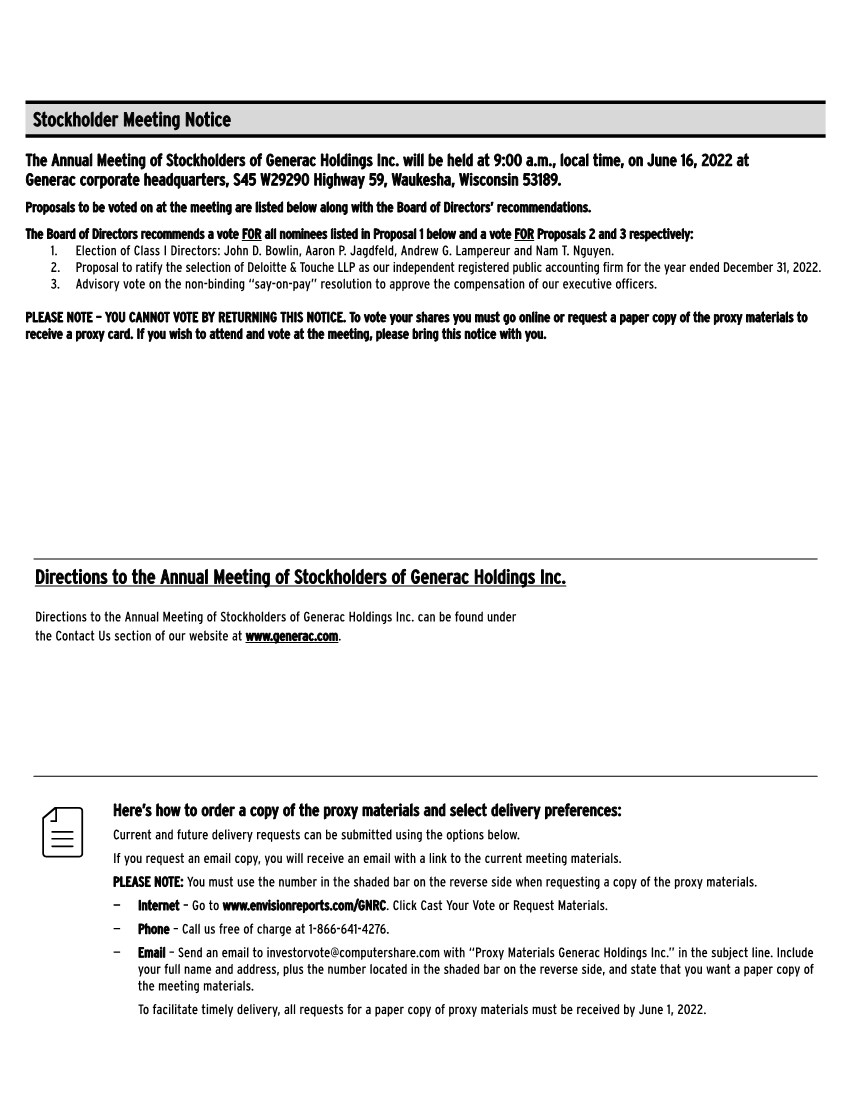 Stockholder Meeting Notice

The Annual Meeting of Stockholders of Generac Holdings Inc. will be held at 9:00 a.m., local time, on June 16, 2022 at Generac corporate headquarters, S45 W29290 Highway 59, Waukesha, Wisconsin 53189.

Proposals to be voted on at the meeting are listed below along with the Board of Directors' recommendations.

The Board of Directors recommends a vote FOR all nominees listed in Proposal 1 below and a vote FOR Proposals 2 and 3 respectively:
1. Election of Class I Directors: John D. Bowlin, Aaron P. Jagdfeld, Andrew G. Lampereur and Nam T. Nguyen.
2. Proposal to ratify the selection of Deloitte & Touche LLP as our independent registered public accounting firm for the year ended December 31, 2022.
3. Advisory vote on the non-binding "say-on-pay" resolution to approve the compensation of our executive officers.

PLEASE NOTE – YOU CANNOT VOTE BY RETURNING THIS NOTICE. To vote your shares you must go online or request a paper copy of the proxy materials to receive a proxy card. If you wish to attend and vote at the meeting, please bring this notice with you.

Directions to the Annual Meeting of Stockholders of Generac Holdings Inc.

Directions to the Annual Meeting of Stockholders of Generac Holdings Inc. can be found under the Contact Us section of our website at www.generac.com.

Here's how to order a copy of the proxy materials and select delivery preferences:

Current and future delivery requests can be submitted using the options below.

If you request an email copy, you will receive an email with a link to the current meeting materials.

PLEASE NOTE: You must use the number in the shaded bar on the reverse side when requesting a copy of the proxy materials.

– Internet – Go to www.envisionreports.com/GNRC. Click Cast Your Vote or Request Materials.

– Phone – Call us free of charge at 1-866-641-4276.

– Email – Send an email to investorvote@computershare.com with "Proxy Materials Generac Holdings Inc." in the subject line. Include your full name and address, plus the number located in the shaded bar on the reverse side, and state that you want a paper copy of the meeting materials.

To facilitate timely delivery, all requests for a paper copy of proxy materials must be received by June 1, 2022.